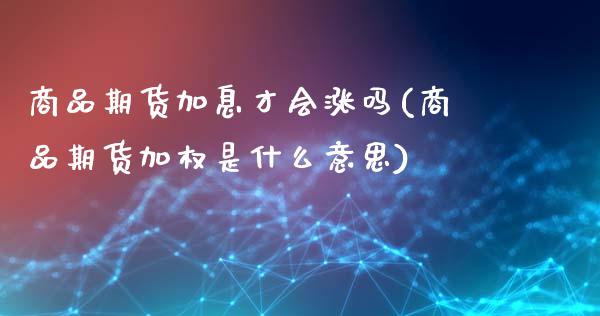 商品期货加息才会涨吗(商品期货加权是什么意思)